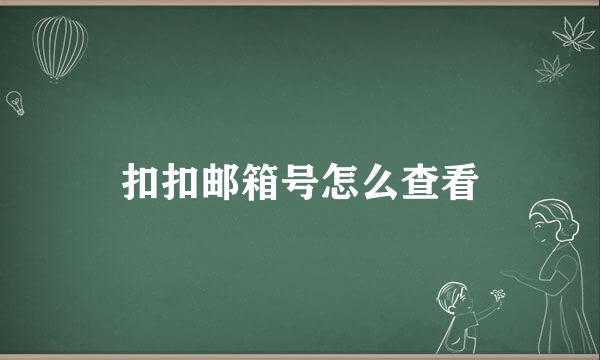 扣扣邮箱号怎么查看